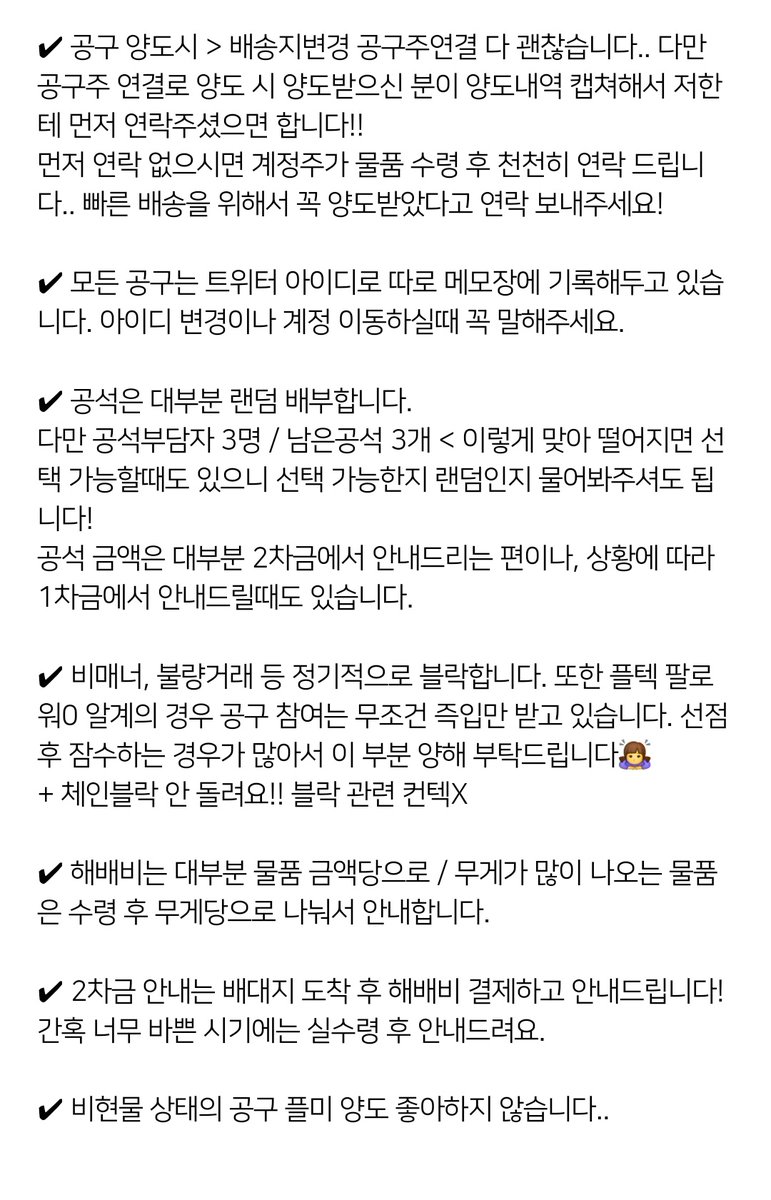 ✔ 공구 양도시 > 배송지변경 공구주연결 다 괜찮습니다.. 다만 공구주 연결로 양도 시 양도받으신 분이 양도내역 캡쳐해서 저한테 먼저 연락주셨으면 합니다!!
먼저 연락 없으시면 계정주가 물품 수령 후 천천히 연락 드립니다.. 빠른 배송을 위해서 꼭 양도받았다고 연락 보내주세요!

✔ 모든 공구는 트위터 아이디로 따로 메모장에 기록해두고 있습니다. 아이디 변경이나 계정 이동하실때 꼭 말해주세요.

✔ 공석은 대부분 랜덤 배부합니다.
다만 공석부담자 3명 / 남은공석 3개 < 이렇게 맞아 떨어지면 선택 가능할때도 있으니 선택 가능한지 랜덤인지 물어봐주셔도 됩니다!
공석 금액은 대부분 2차금에서 안내드리는 편이나, 상황에 따라 1차금에서 안내드릴때도 있습니다.

✔ 비매너, 불량거래 등 정기적으로 블락합니다. 또한 플텍 팔로워0 알계의 경우 공구 참여는 무조건 즉입만 받고 있습니다. 선점 후 잠수하는 경우가 많아서 이 부분 양해 부탁드립니다🙇‍♀️
+ 체인블락 안 돌려요!! 블락 관련 컨텍X

✔ 해배비는 대부분 물품 금액당으로 / 무게가 많이 나오는 물품은 수령 후 무게당으로 나눠서 안내합니다.

✔ 2차금 안내는 배대지 도착 후 해배비 결제하고 안내드립니다! 간혹 너무 바쁜 시기에는 실수령 후 안내드려요.

✔ 비현물 상태의 공구 플미 양도 좋아하지 않습니다..